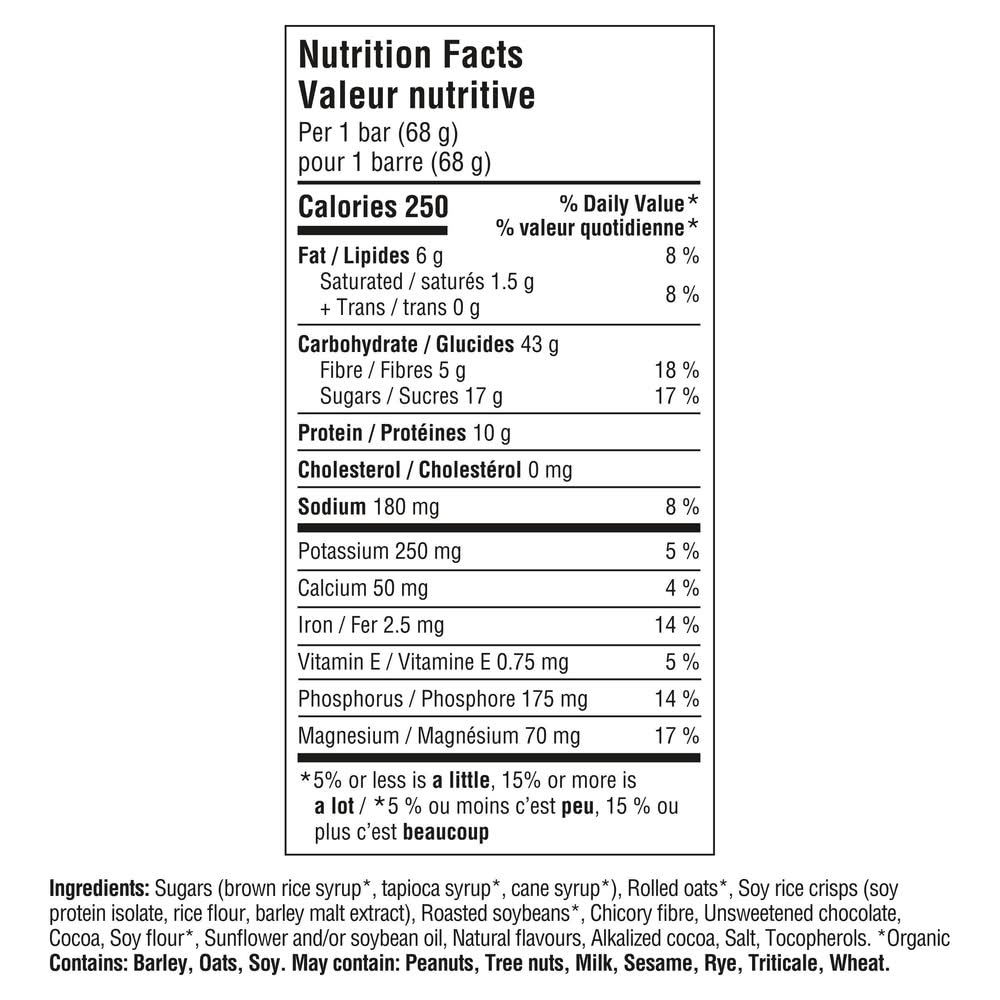 Nutrition Facts
Valeur nutritive
Per 1 bar (68 g)
pour 1 barre (68 g)

| Calories 250 | % Daily Value* % valeur quotidienne* |
|---|---|
| Fat / Lipides 6 g | 8 % |
| Saturated / saturés 1.5 g + Trans / trans 0 g | 8 % |
| Carbohydrate / Glucides 43 g | |
| Fibre / Fibres 5 g | 18 % |
| Sugars / Sucres 17 g | 17 % |
| Protein / Protéines 10 g | |
| Cholesterol / Cholestérol 0 mg | |
| Sodium 180 mg | 8 % |
| Potassium 250 mg | 5 % |
| Calcium 50 mg | 4 % |
| Iron / Fer 2.5 mg | 14 % |
| Vitamin E / Vitamine E 0.75 mg | 5 % |
| Phosphorus / Phosphore 175 mg | 14 % |
| Magnesium / Magnésium 70 mg | 17 % |

*5% or less is a little, 15% or more is a lot / *5 % ou moins c'est peu, 15 % ou plus c'est beaucoup

Ingredients: Sugars (brown rice syrup*, tapioca syrup*, cane syrup*), Rolled oats*, Soy rice crisps (soy protein isolate, rice flour, barley malt extract), Roasted soybeans*, Chicory fibre, Unsweetened chocolate, Cocoa, Soy flour*, Sunflower and/or soybean oil, Natural flavours, Alkalized cocoa, Salt, Tocopherols. *Organic
Contains: Barley, Oats, Soy. May contain: Peanuts, Tree nuts, Milk, Sesame, Rye, Triticale, Wheat.